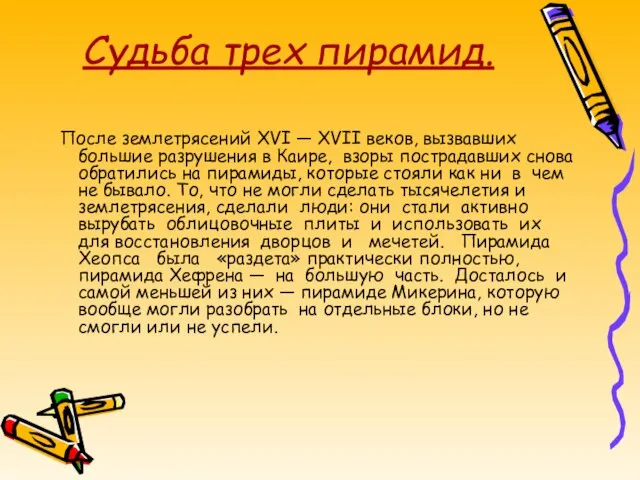 Судьба трех пирамид.

После землетрясений XVI — XVII веков, вызвавших большие разрушения в Каире, взоры пострадавших снова обратились на пирамиды, которые стояли как ни в чем не бывало. То, что не могли сделать тысячелетия и землетрясения, сделали люди: они стали активно вырубать облицовочные плиты и использовать их для восстановления дворцов и мечетей. Пирамида Хеопса была «раздета» практически полностью, пирамида Хефрена — на большую часть. Досталось и самой меньшей из них — пирамиде Микерина, которую вообще могли разобрать на отдельные блоки, но не смогли или не успели.